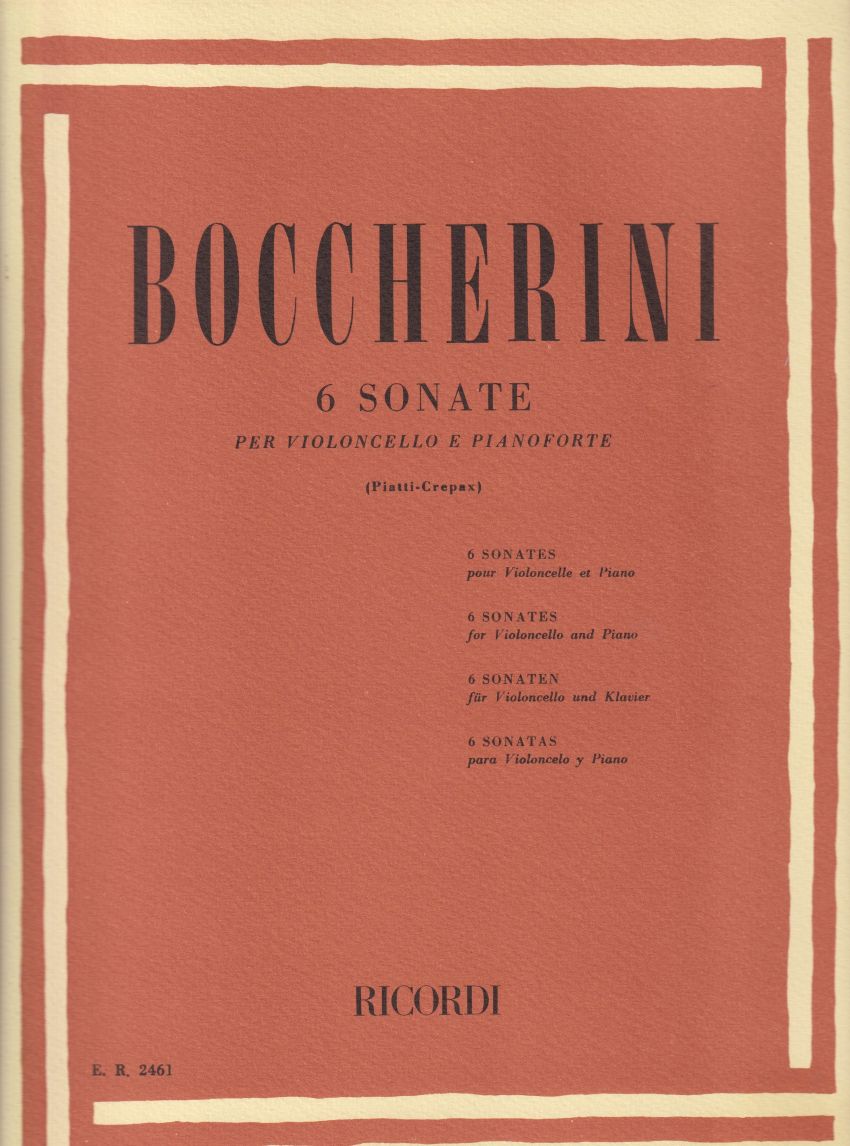 BOCCHERINI

6 SONATE

PER VIOLONCELLO E PIANOFORTE

(Piatti-Crepax)

6 SONATES
pour Violoncelle et Piano

6 SONATES
for Violoncello and Piano

6 SONATEN
für Violoncello und Klavier

6 SONATAS
para Violoncelo y Piano

RICORDI

E. R. 2461